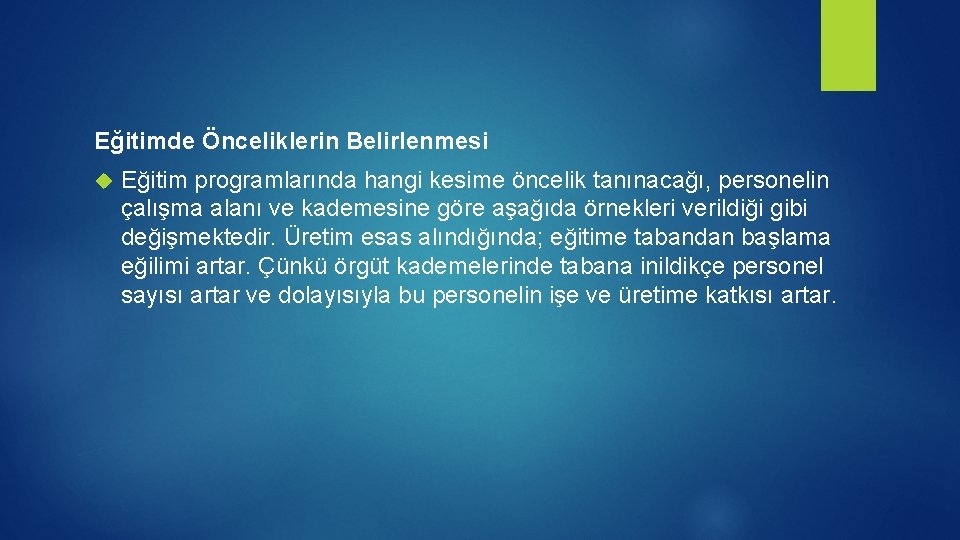 Eğitimde Önceliklerin Belirlenmesi

Eğitim programlarında hangi kesime öncelik tanınacağı, personelin çalışma alanı ve kademesine göre aşağıda örnekleri verildiği gibi değişmektedir. Üretim esas alındığında; eğitime tabandan başlama eğilimi artar. Çünkü örgüt kademelerinde tabana inildikçe personel sayısı artar ve dolayısıyla bu personelin işe ve üretime katkısı artar.